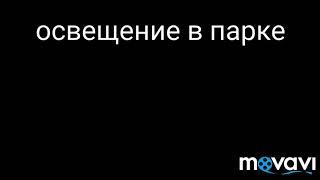 освещение в парке

movavi